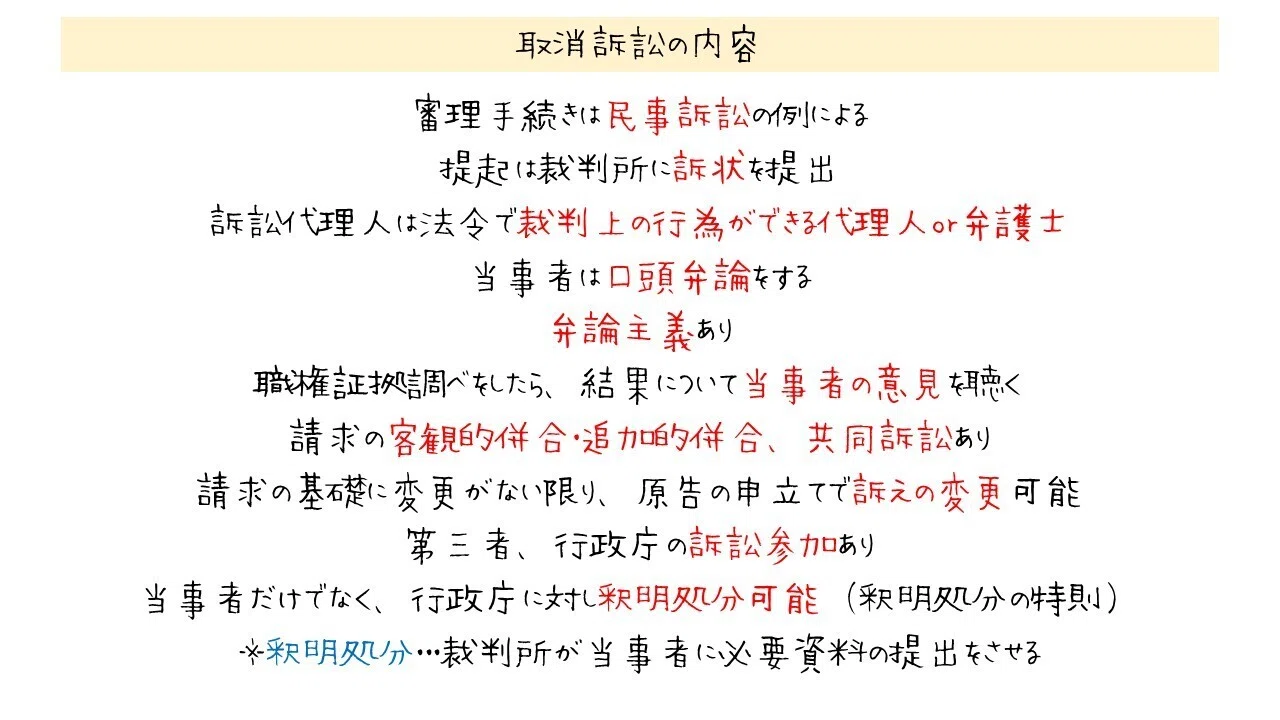 取消訴訟の内容

審理手続きは民事訴訟の例による

提起は裁判所に訴状を提出

訴訟代理人は法令で裁判上の行為ができる代理人or弁護士

当事者は口頭弁論をする

弁論主義あり

職権証拠調べをしたら、結果について当事者の意見を聴く

請求の客観的併合・追加的併合、共同訴訟あり

請求の基礎に変更がない限り、原告の申立てで訴えの変更可能

第三者、行政庁の訴訟参加あり

当事者だけでなく、行政庁に対し釈明処分可能（釈明処分の特則）

※釈明処分…裁判所が当事者に必要資料の提出をさせる